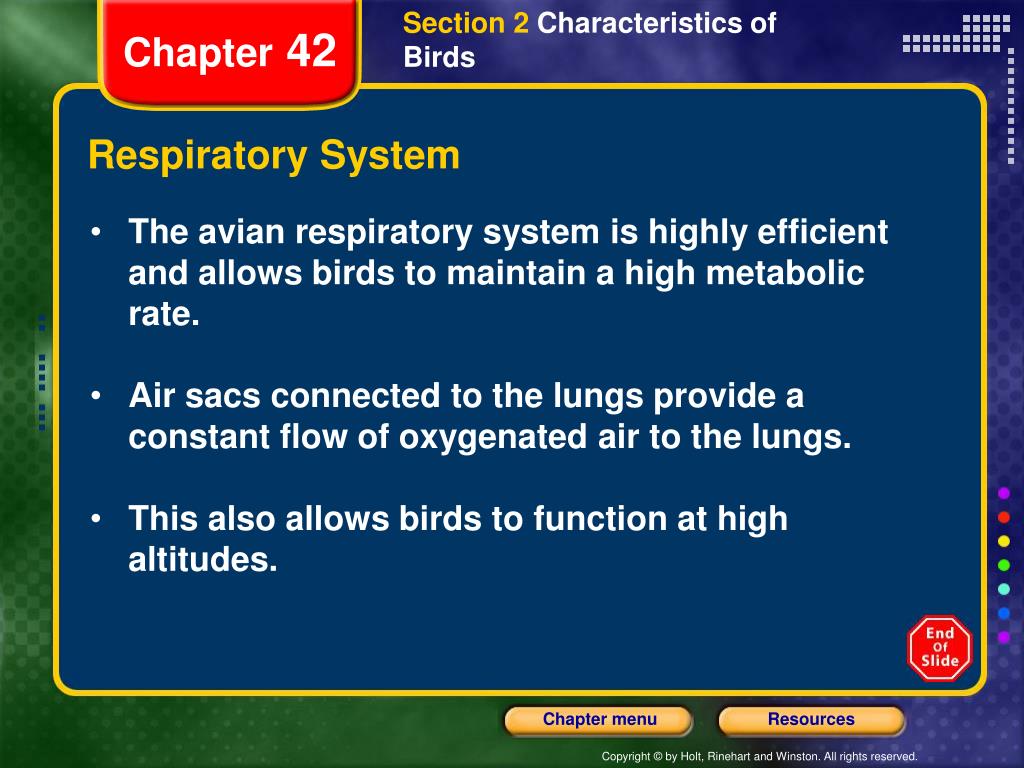 Chapter 42

Section 2 Characteristics of Birds

Respiratory System

• The avian respiratory system is highly efficient and allows birds to maintain a high metabolic rate.

• Air sacs connected to the lungs provide a constant flow of oxygenated air to the lungs.

• This also allows birds to function at high altitudes.

End Of Slide

Chapter menu

Resources

Copyright © by Holt, Rinehart and Winston. All rights reserved.